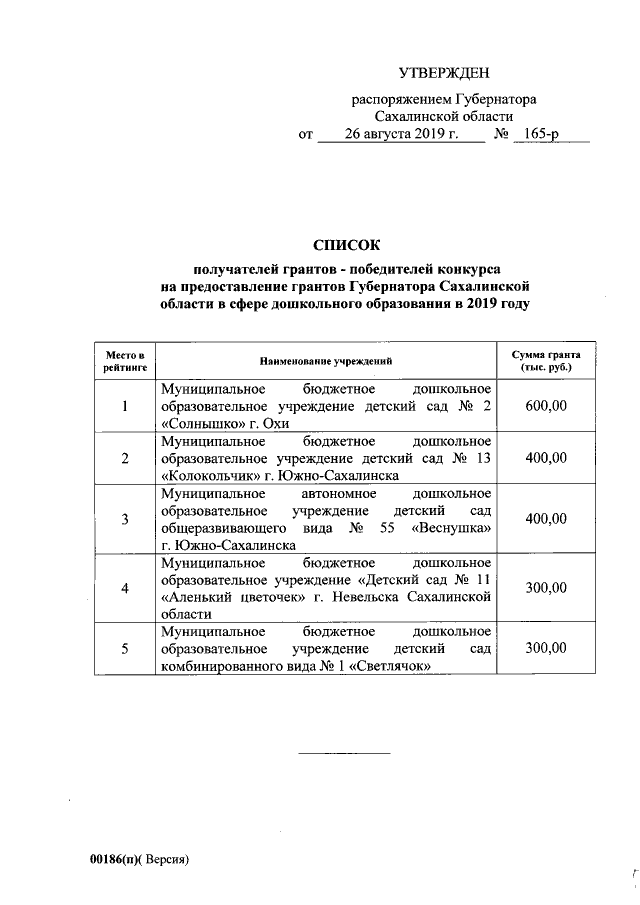 УТВЕРЖДЕН

распоряжением Губернатора Сахалинской области
от 26 августа 2019 г. № 165-р

СПИСОК
получателей грантов - победителей конкурса на предоставление грантов Губернатора Сахалинской области в сфере дошкольного образования в 2019 году

| Место в рейтинге | Наименование учреждений | Сумма гранта (тыс. руб.) |
|---|---|---|
| 1 | Муниципальное бюджетное дошкольное образовательное учреждение детский сад № 2 «Солнышко» г. Охи | 600,00 |
| 2 | Муниципальное бюджетное дошкольное образовательное учреждение детский сад № 13 «Колокольчик» г. Южно-Сахалинска | 400,00 |
| 3 | Муниципальное автономное дошкольное образовательное учреждение детский сад общеразвивающего вида № 55 «Веснушка» г. Южно-Сахалинска | 400,00 |
| 4 | Муниципальное бюджетное дошкольное образовательное учреждение «Детский сад № 11 «Аленький цветочек» г. Невельска Сахалинской области | 300,00 |
| 5 | Муниципальное бюджетное дошкольное образовательное учреждение детский сад комбинированного вида № 1 «Светлячок» | 300,00 |

00186(п)( Версия)